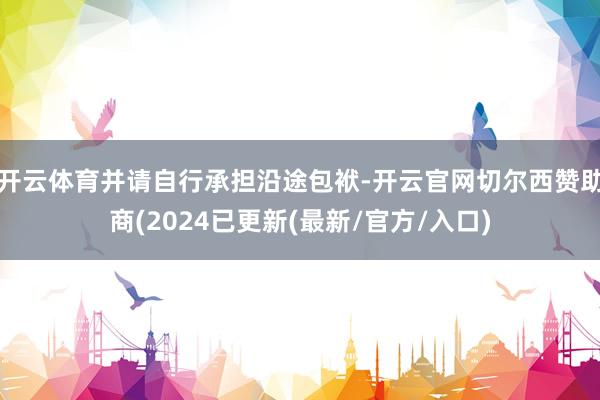 开云体育并请自行承担沿途包袱-开云官网切尔西赞助商(2024已更新(最新/官方/入口)